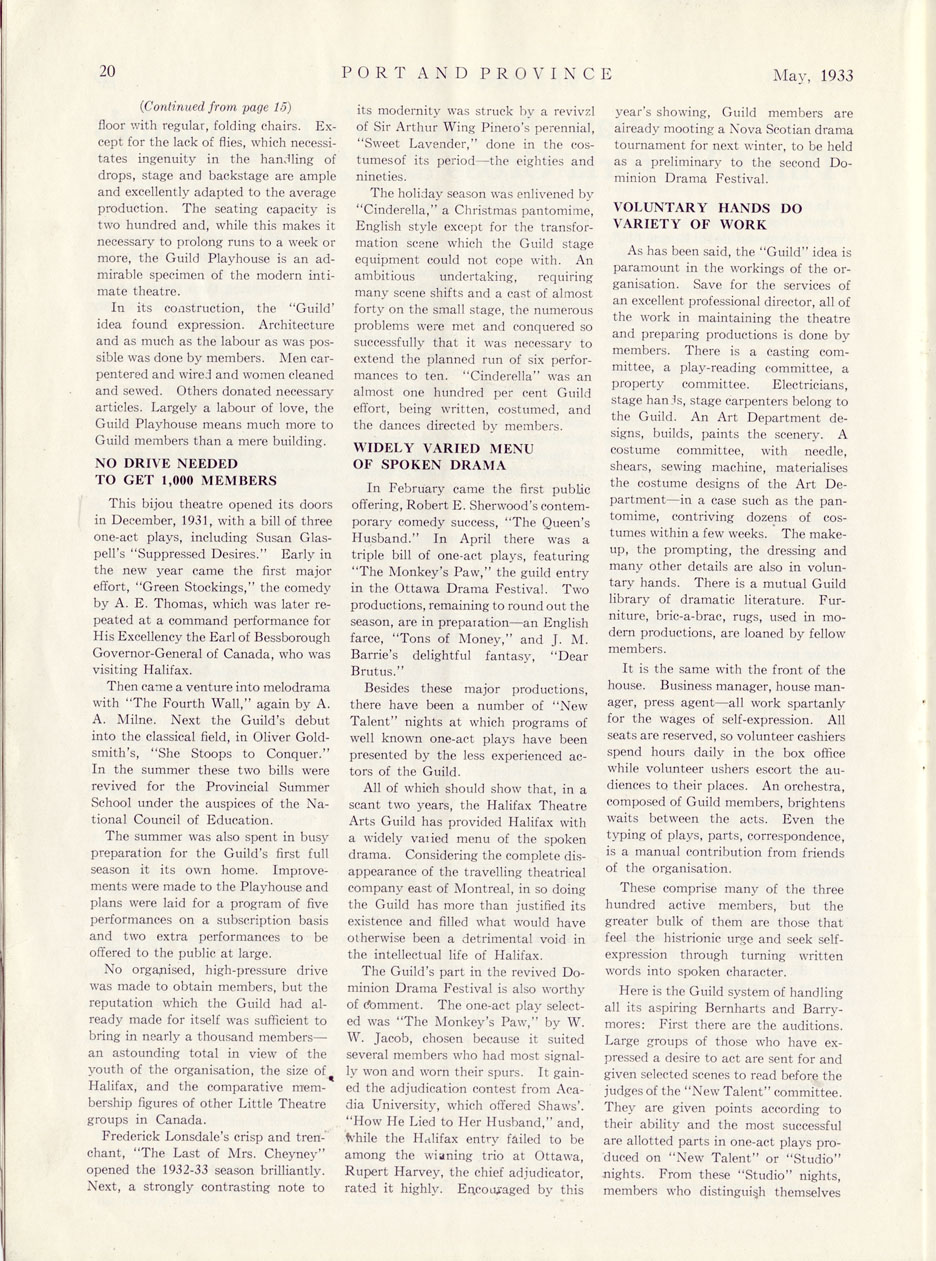 20 PORT AND PROVINCE May, 1933

(Continued from page 15)

floor with regular, folding chairs. Except for the lack of flies, which necessitates ingenuity in the handling of drops, stage and backstage are ample and excellently adapted to the average production. The seating capacity is two hundred and, while this makes it necessary to prolong runs to a week or more, the Guild Playhouse is an admirable specimen of the modern intimate theatre.

In its construction, the "Guild' idea found expression. Architecture and as much as the labour as was possible was done by members. Men carpentered and wired and women cleaned and sewed. Others donated necessary articles. Largely a labour of love, the Guild Playhouse means much more to Guild members than a mere building.

NO DRIVE NEEDED TO GET 1,000 MEMBERS

This bijou theatre opened its doors in December, 1931, with a bill of three one-act plays, including Susan Glaspell's "Suppressed Desires." Early in the new year came the first major effort, "Green Stockings," the comedy by A. E. Thomas, which was later repeated at a command performance for His Excellency the Earl of Bessborough Governor-General of Canada, who was visiting Halifax.

Then came a venture into melodrama with "The Fourth Wall," again by A. A. Milne. Next the Guild's debut into the classical field, in Oliver Goldsmith's, "She Stoops to Conquer." In the summer these two bills were revived for the Provincial Summer School under the auspices of the National Council of Education.

The summer was also spent in busy preparation for the Guild's first full season it its own home. Improvements were made to the Playhouse and plans were laid for a program of five performances on a subscription basis and two extra performances to be offered to the public at large.

No organised, high-pressure drive was made to obtain members, but the reputation which the Guild had already made for itself was sufficient to bring in nearly a thousand members—an astounding total in view of the youth of the organisation, the size of Halifax, and the comparative membership figures of other Little Theatre groups in Canada.

Frederick Lonsdale's crisp and trenchant, "The Last of Mrs. Cheyney" opened the 1932-33 season brilliantly. Next, a strongly contrasting note to its modernity was struck by a revival of Sir Arthur Wing Pinero's perennial, "Sweet Lavender," done in the costumesof its period—the eighties and nineties.

The holiday season was enlivened by "Cinderella," a Christmas pantomime, English style except for the transformation scene which the Guild stage equipment could not cope with. An ambitious undertaking, requiring many scene shifts and a cast of almost forty on the small stage, the numerous problems were met and conquered so successfully that it was necessary to extend the planned run of six performances to ten. "Cinderella" was an almost one hundred per cent Guild effort, being written, costumed, and the dances directed by members.

WIDELY VARIED MENU OF SPOKEN DRAMA

In February came the first public offering, Robert E. Sherwood's contemporary comedy success, "The Queen's Husband." In April there was a triple bill of one-act plays, featuring "The Monkey's Paw," the guild entry in the Ottawa Drama Festival. Two productions, remaining to round out the season, are in preparation—an English farce, "Tons of Money," and J. M. Barrie's delightful fantasy, "Dear Brutus."

Besides these major productions, there have been a number of "New Talent" nights at which programs of well known one-act plays have been presented by the less experienced actors of the Guild.

All of which should show that, in a scant two years, the Halifax Theatre Arts Guild has provided Halifax with a widely varied menu of the spoken drama. Considering the complete disappearance of the travelling theatrical company east of Montreal, in so doing the Guild has more than justified its existence and filled what would have otherwise been a detrimental void in the intellectual life of Halifax.

The Guild's part in the revived Dominion Drama Festival is also worthy of comment. The one-act play selected was "The Monkey's Paw," by W. W. Jacob, chosen because it suited several members who had most signally won and worn their spurs. It gained the adjudication contest from Acadia University, which offered Shaws'. "How He Lied to Her Husband," and, while the Halifax entry failed to be among the winning trio at Ottawa, Rupert Harvey, the chief adjudicator, rated it highly. Encouraged by this year's showing, Guild members are already mooting a Nova Scotian drama tournament for next winter, to be held as a preliminary to the second Dominion Drama Festival.

VOLUNTARY HANDS DO VARIETY OF WORK

As has been said, the "Guild" idea is paramount in the workings of the organisation. Save for the services of an excellent professional director, all of the work in maintaining the theatre and preparing productions is done by members. There is a casting committee, a play-reading committee, a property committee. Electricians, stage hands, stage carpenters belong to the Guild. An Art Department designs, builds, paints the scenery. A costume committee, with needle, shears, sewing machine, materialises the costume designs of the Art Department—in a case such as the pantomime, contriving dozens of costumes within a few weeks. The makeup, the prompting, the dressing and many other details are also in voluntary hands. There is a mutual Guild library of dramatic literature. Furniture, bric-a-brac, rugs, used in modern productions, are loaned by fellow members.

It is the same with the front of the house. Business manager, house manager, press agent—all work spartanly for the wages of self-expression. All seats are reserved, so volunteer cashiers spend hours daily in the box office while volunteer ushers escort the audiences to their places. An orchestra, composed of Guild members, brightens waits between the acts. Even the typing of plays, parts, correspondence, is a manual contribution from friends of the organisation.

These comprise many of the three hundred active members, but the greater bulk of them are those that feel the histrionic urge and seek self-expression through turning written words into spoken character.

Here is the Guild system of handling all its aspiring Bernharts and Barrymores: First there are the auditions. Large groups of those who have expressed a desire to act are sent for and given selected scenes to read before the judges of the "New Talent" committee. They are given points according to their ability and the most successful are allotted parts in one-act plays produced on "New Talent" or "Studio" nights. From these "Studio" nights, members who distinguish themselves